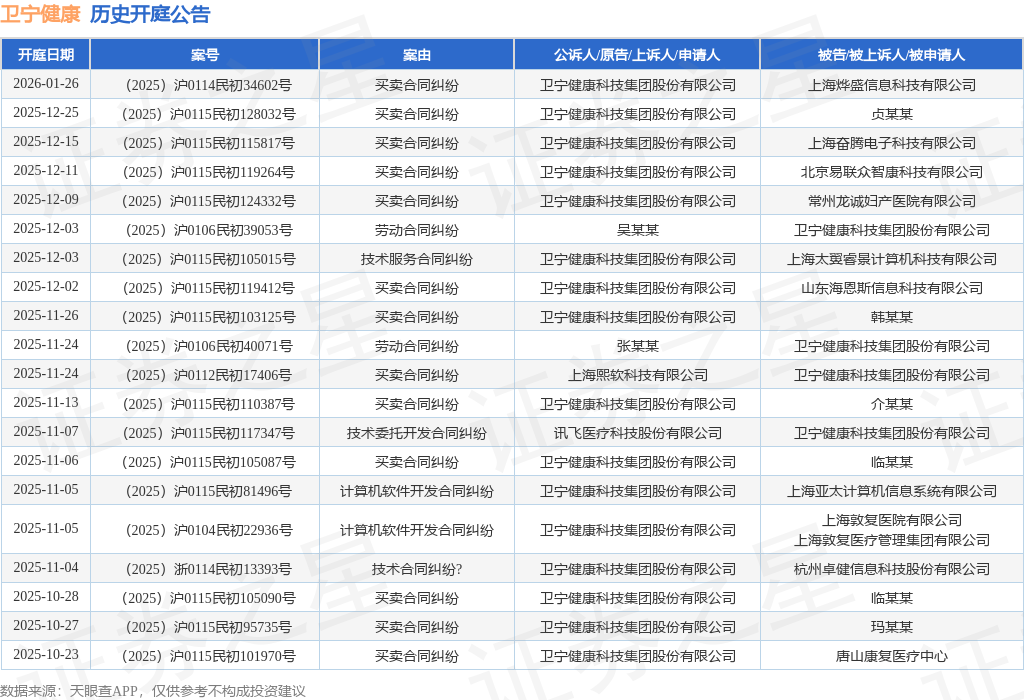 卫宁健康 历史开庭公告

| 开庭日期 | 案号 | 案由 | 公诉人/原告/上诉人/申请人 | 被告/被上诉人/被申请人 |
|---|---|---|---|---|
| 2026-01-26 | （2025）沪0114民初34602号 | 买卖合同纠纷 | 卫宁健康科技集团股份有限公司 | 上海烨盛信息科技有限公司 |
| 2025-12-25 | （2025）沪0115民初128032号 | 买卖合同纠纷 | 卫宁健康科技集团股份有限公司 | 贞某某 |
| 2025-12-15 | （2025）沪0115民初115817号 | 买卖合同纠纷 | 卫宁健康科技集团股份有限公司 | 上海奋腾电子科技有限公司 |
| 2025-12-11 | （2025）沪0115民初119264号 | 买卖合同纠纷 | 卫宁健康科技集团股份有限公司 | 北京易联众智康科技有限公司 |
| 2025-12-09 | （2025）沪0115民初124332号 | 买卖合同纠纷 | 卫宁健康科技集团股份有限公司 | 常州龙诚妇产医院有限公司 |
| 2025-12-03 | （2025）沪0106民初39053号 | 劳动合同纠纷 | 吴某某 | 卫宁健康科技集团股份有限公司 |
| 2025-12-03 | （2025）沪0115民初105015号 | 技术服务合同纠纷 | 卫宁健康科技集团股份有限公司 | 上海太翼睿景计算机科技有限公司 |
| 2025-12-02 | （2025）沪0115民初119412号 | 买卖合同纠纷 | 卫宁健康科技集团股份有限公司 | 山东海恩斯信息科技有限公司 |
| 2025-11-26 | （2025）沪0115民初103125号 | 买卖合同纠纷 | 卫宁健康科技集团股份有限公司 | 韩某某 |
| 2025-11-24 | （2025）沪0106民初40071号 | 劳动合同纠纷 | 张某某 | 卫宁健康科技集团股份有限公司 |
| 2025-11-24 | （2025）沪0112民初17406号 | 买卖合同纠纷 | 上海熙软科技有限公司 | 卫宁健康科技集团股份有限公司 |
| 2025-11-13 | （2025）沪0115民初110387号 | 买卖合同纠纷 | 卫宁健康科技集团股份有限公司 | 介某某 |
| 2025-11-07 | （2025）沪0115民初117347号 | 技术委托开发合同纠纷 | 讯飞医疗科技股份有限公司 | 卫宁健康科技集团股份有限公司 |
| 2025-11-06 | （2025）沪0115民初105087号 | 买卖合同纠纷 | 卫宁健康科技集团股份有限公司 | 临某某 |
| 2025-11-05 | （2025）沪0115民初81496号 | 计算机软件开发合同纠纷 | 卫宁健康科技集团股份有限公司 | 上海亚太计算机信息系统有限公司 |
| 2025-11-05 | （2025）沪0104民初22936号 | 计算机软件开发合同纠纷 | 卫宁健康科技集团股份有限公司 | 上海敦复医院有限公司 上海敦复医疗管理集团有限公司 |
| 2025-11-04 | （2025）浙0114民初13393号 | 技术合同纠纷? | 卫宁健康科技集团股份有限公司 | 杭州卓健信息科技股份有限公司 |
| 2025-10-28 | （2025）沪0115民初105090号 | 买卖合同纠纷 | 卫宁健康科技集团股份有限公司 | 临某某 |
| 2025-10-27 | （2025）沪0115民初95735号 | 买卖合同纠纷 | 卫宁健康科技集团股份有限公司 | 玛某某 |
| 2025-10-23 | （2025）沪0115民初101970号 | 买卖合同纠纷 | 卫宁健康科技集团股份有限公司 | 唐山康复医疗中心 |

数据来源：天眼查APP，仅供参考不构成投资建议